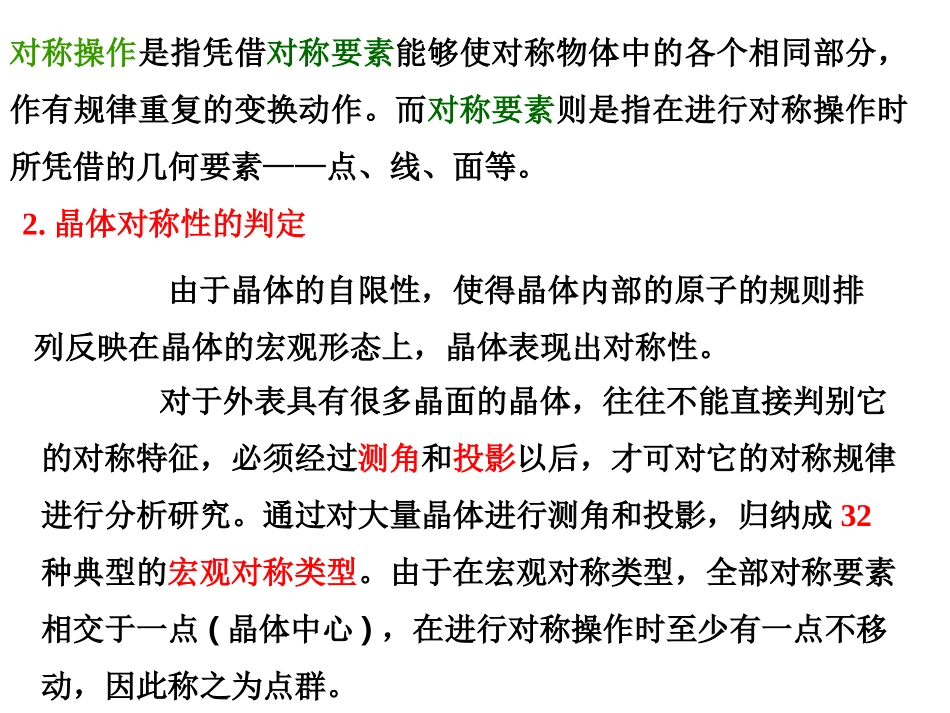 对称操作是指凭借对称要素能够使对称物体中的各个相同部分，作有规律重复的变换动作。而对称要素则是指在进行对称操作时所凭借的几何要素——点、线、面等。

2. 晶体对称性的判定

由于晶体的自限性，使得晶体内部的原子的规则排列反映在晶体的宏观形态上，晶体表现出对称性。

对于外表具有很多晶面的晶体，往往不能直接判别它的对称特征，必须经过测角和投影以后，才可对它的对称规律进行分析研究。通过对大量晶体进行测角和投影，归纳成 32 种典型的宏观对称类型。由于在宏观对称类型，全部对称要素相交于一点 ( 晶体中心 ) ，在进行对称操作时至少有一点不移动，因此称之为点群。